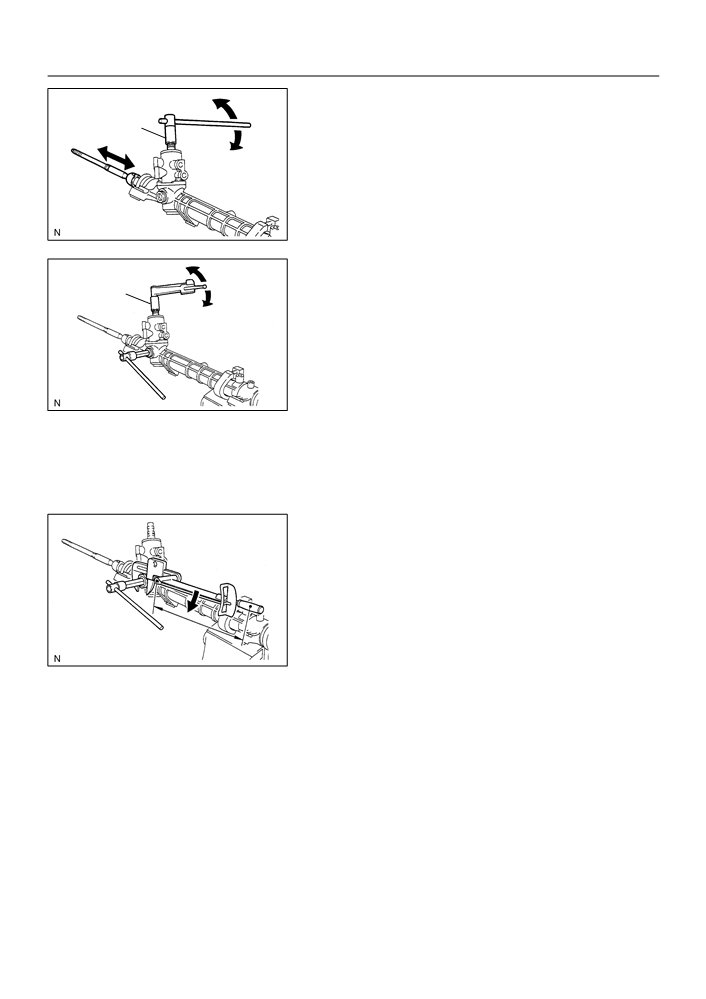 N

N

N